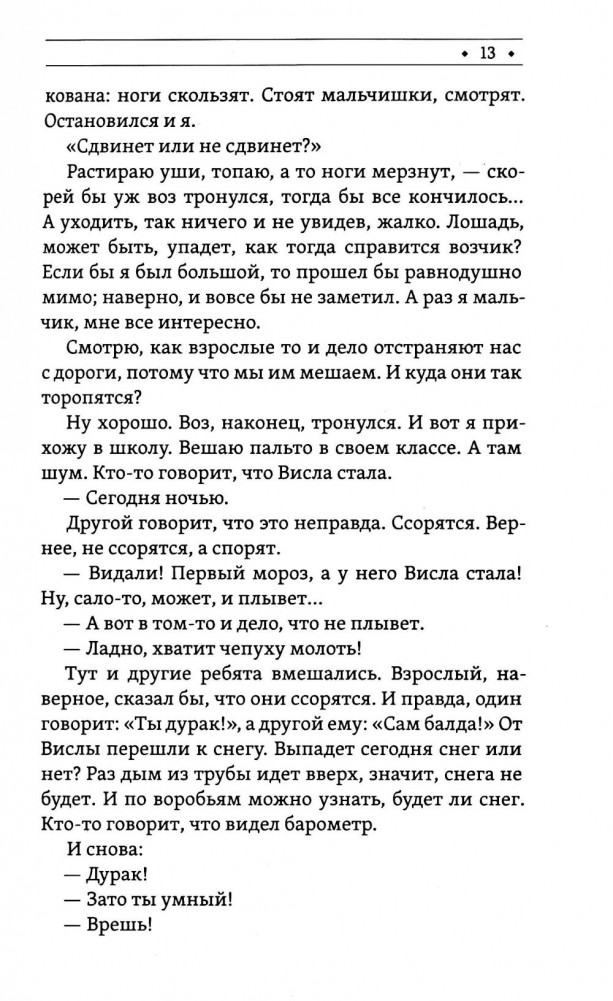 • 13 •

кована: ноги скользят. Стоят мальчишки, смотрят. Остановился и я.

«Сдвинет или не сдвинет?»

Растираю уши, топаю, а то ноги мерзнут, — скорей бы уж воз тронулся, тогда бы все кончилось... А уходить, так ничего и не увидев, жалко. Лошадь, может быть, упадет, как тогда справится возчик? Если бы я был большой, то прошел бы равнодушно мимо; наверно, и вовсе бы не заметил. А раз я мальчик, мне все интересно.

Смотрю, как взрослые то и дело отстраняют нас с дороги, потому что мы им мешаем. И куда они так торопятся?

Ну хорошо. Воз, наконец, тронулся. И вот я прихожу в школу. Вешаю пальто в своем классе. А там шум. Кто-то говорит, что Висла стала.

— Сегодня ночью.

Другой говорит, что это неправда. Ссорятся. Вернее, не ссорятся, а спорят.

— Видали! Первый мороз, а у него Висла стала! Ну, сало-то, может, и плывет...

— А вот в том-то и дело, что не плывет.

— Ладно, хватит чепуху молоть!

Тут и другие ребята вмешались. Взрослый, наверное, сказал бы, что они ссорятся. И правда, один говорит: «Ты дурак!», а другой ему: «Сам балда!» От Вислы перешли к снегу. Выпадет сегодня снег или нет? Раз дым из трубы идет вверх, значит, снега не будет. И по воробьям можно узнать, будет ли снег. Кто-то говорит, что видел барометр.

И снова:

— Дурак!

— Зато ты умный!

— Врешь!